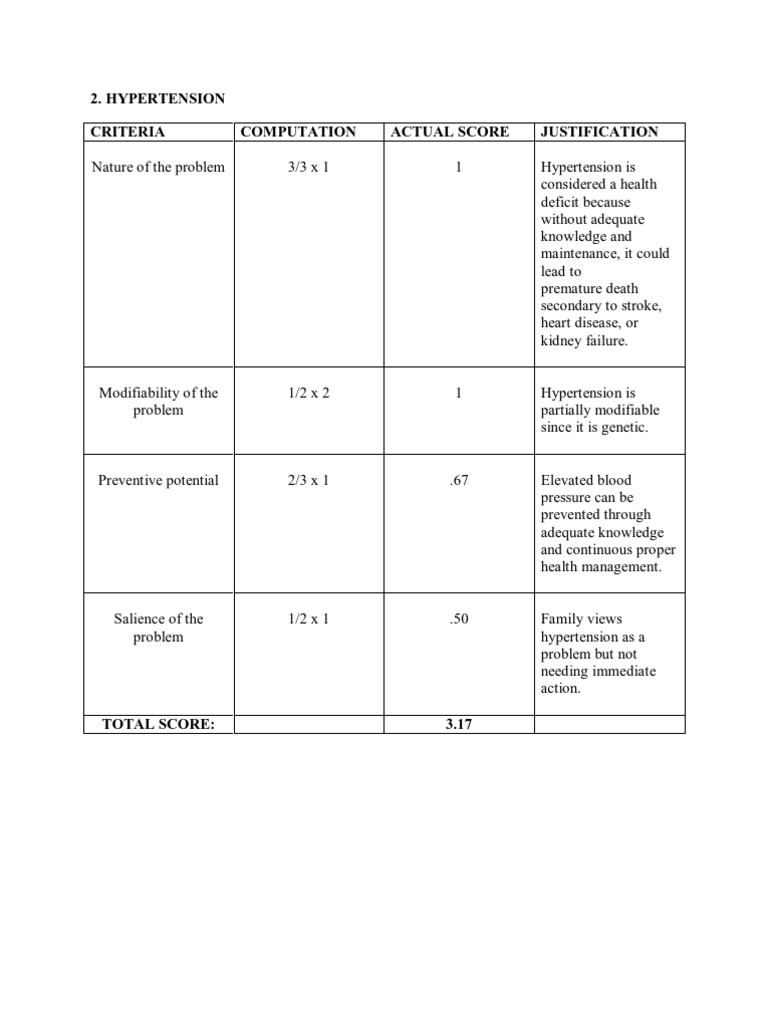 2. HYPERTENSION

| CRITERIA | COMPUTATION | ACTUAL SCORE | JUSTIFICATION |
|---|---|---|---|
| Nature of the problem | 3/3 x 1 | 1 | Hypertension is considered a health deficit because without adequate knowledge and maintenance, it could lead to premature death secondary to stroke, heart disease, or kidney failure. |
| Modifiability of the problem | 1/2 x 2 | 1 | Hypertension is partially modifiable since it is genetic. |
| Preventive potential | 2/3 x 1 | .67 | Elevated blood pressure can be prevented through adequate knowledge and continuous proper health management. |
| Salience of the problem | 1/2 x 1 | .50 | Family views hypertension as a problem but not needing immediate action. |
| TOTAL SCORE: | | 3.17 | |